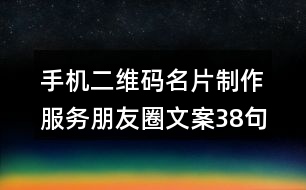 手机二维码名片制作服务朋友圈文案38句